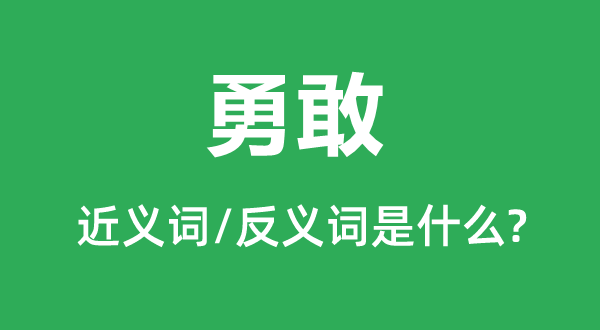 勇敢

近义词/反义词是什么?